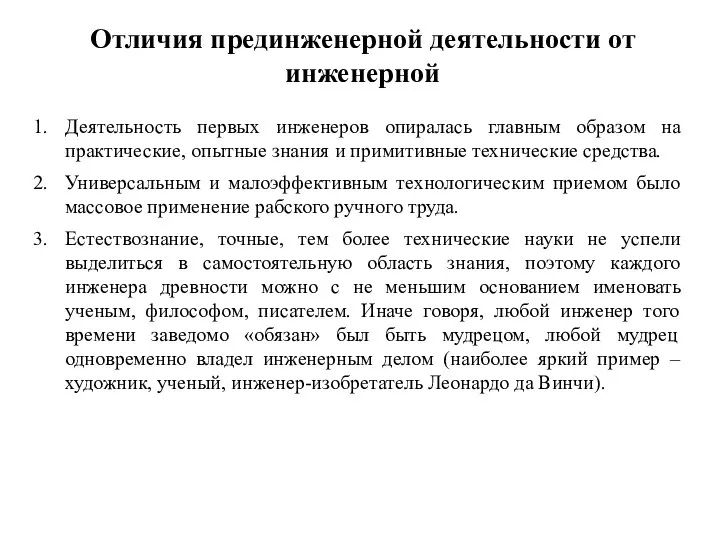 Отличия прединженерной деятельности от инженерной

1. Деятельность первых инженеров опиралась главным образом на практические, опытные знания и примитивные технические средства.

2. Универсальным и малоэффективным технологическим приемом было массовое применение рабского ручного труда.

3. Естествознание, точные, тем более технические науки не успели выделиться в самостоятельную область знания, поэтому каждого инженера древности можно с не меньшим основанием именовать ученым, философом, писателем. Иначе говоря, любой инженер того времени заведомо «обязан» был быть мудрецом, любой мудрец одновременно владел инженерным делом (наиболее яркий пример – художник, ученый, инженер-изобретатель Леонардо да Винчи).